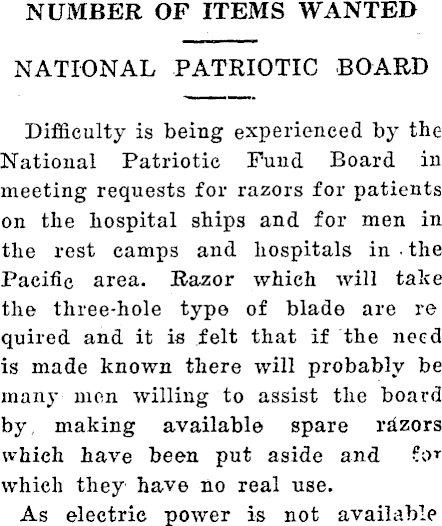 NUMBER OF ITEMS WANTED

NATIONAL PATRIOTIC BOARD

Difficulty is being experienced by the National Patriotic Fund Board in meeting requests for razors for patients on the hospital ships and for men in the rest camps and hospitals in the Pacific area. Razor which will take the three-hole type of blade are required and it is felt that if the need is made known there will probably be many men willing to assist the board by making available spare razors which have been put aside and for which they have no real use.

As electric power is not available